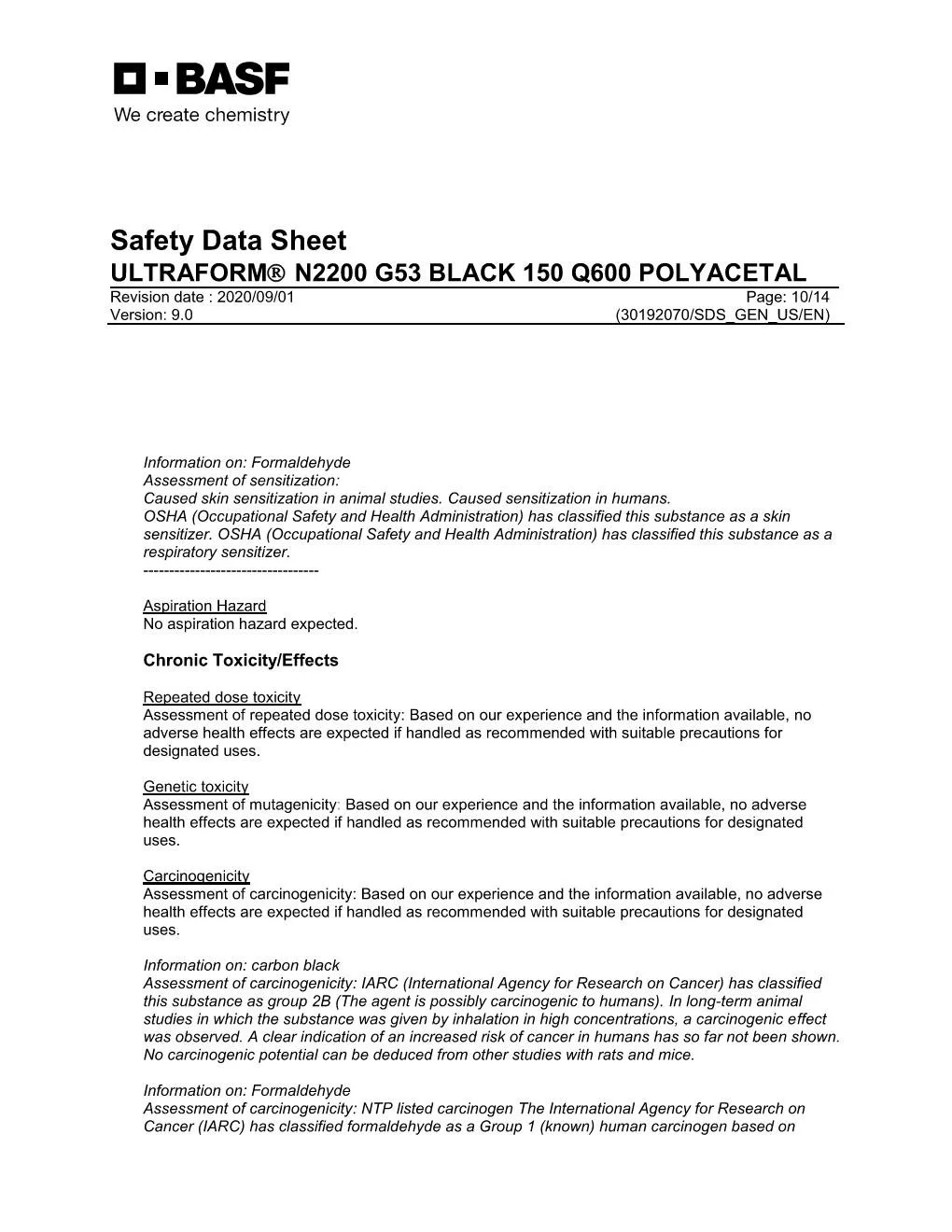 BASF
We create chemistry

Safety Data Sheet
ULTRAFORM® N2200 G53 BLACK 150 Q600 POLYACETAL
Revision date : 2020/09/01 Page: 10/14
Version: 9.0 (30192070/SDS_GEN_US/EN)

Information on: Formaldehyde
Assessment of sensitization:
Caused skin sensitization in animal studies. Caused sensitization in humans.
OSHA (Occupational Safety and Health Administration) has classified this substance as a skin sensitizer. OSHA (Occupational Safety and Health Administration) has classified this substance as a respiratory sensitizer.
----------------------------------

Aspiration Hazard
No aspiration hazard expected.

Chronic Toxicity/Effects

Repeated dose toxicity
Assessment of repeated dose toxicity: Based on our experience and the information available, no adverse health effects are expected if handled as recommended with suitable precautions for designated uses.

Genetic toxicity
Assessment of mutagenicity: Based on our experience and the information available, no adverse health effects are expected if handled as recommended with suitable precautions for designated uses.

Carcinogenicity
Assessment of carcinogenicity: Based on our experience and the information available, no adverse health effects are expected if handled as recommended with suitable precautions for designated uses.

Information on: carbon black
Assessment of carcinogenicity: IARC (International Agency for Research on Cancer) has classified this substance as group 2B (The agent is possibly carcinogenic to humans). In long-term animal studies in which the substance was given by inhalation in high concentrations, a carcinogenic effect was observed. A clear indication of an increased risk of cancer in humans has so far not been shown. No carcinogenic potential can be deduced from other studies with rats and mice.

Information on: Formaldehyde
Assessment of carcinogenicity: NTP listed carcinogen The International Agency for Research on Cancer (IARC) has classified formaldehyde as a Group 1 (known) human carcinogen based on